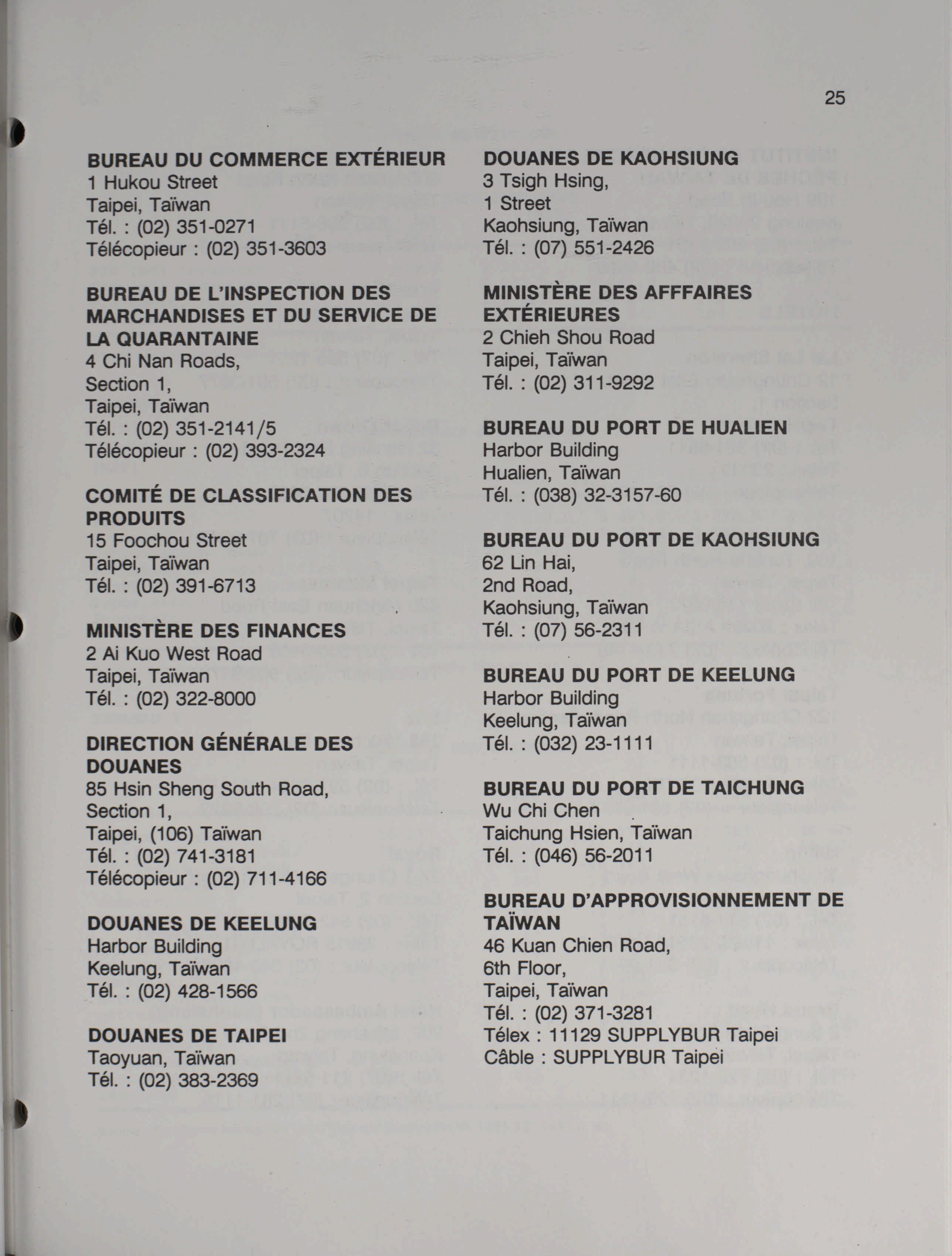 25

BUREAU DU COMMERCE EXTÉRIEUR
1 Hukou Street
Taipei, Taïwan
Tél. : (02) 351-0271
Télécopieur : (02) 351-3603

BUREAU DE L'INSPECTION DES MARCHANDISES ET DU SERVICE DE LA QUARANTAINE
4 Chi Nan Roads,
Section 1,
Taipei, Taïwan
Tél. : (02) 351-2141/5
Télécopieur : (02) 393-2324

COMITÉ DE CLASSIFICATION DES PRODUITS
15 Foochou Street
Taipei, Taïwan
Tél. : (02) 391-6713

MINISTÈRE DES FINANCES
2 Ai Kuo West Road
Taipei, Taïwan
Tél. : (02) 322-8000

DIRECTION GÉNÉRALE DES DOUANES
85 Hsin Sheng South Road,
Section 1,
Taipei, (106) Taïwan
Tél. : (02) 741-3181
Télécopieur : (02) 711-4166

DOUANES DE KEELUNG
Harbor Building
Keelung, Taïwan
Tél. : (02) 428-1566

DOUANES DE TAIPEI
Taoyuan, Taïwan
Tél. : (02) 383-2369

DOUANES DE KAOHSIUNG
3 Tsigh Hsing,
1 Street
Kaohsiung, Taïwan
Tél. : (07) 551-2426

MINISTÈRE DES AFFFAIRES EXTÉRIEURES
2 Chieh Shou Road
Taipei, Taïwan
Tél. : (02) 311-9292

BUREAU DU PORT DE HUALIEN
Harbor Building
Hualien, Taïwan
Tél. : (038) 32-3157-60

BUREAU DU PORT DE KAOHSIUNG
62 Lin Hai,
2nd Road,
Kaohsiung, Taïwan
Tél. : (07) 56-2311

BUREAU DU PORT DE KEELUNG
Harbor Building
Keelung, Taïwan
Tél. : (032) 23-1111

BUREAU DU PORT DE TAICHUNG
Wu Chi Chen
Taichung Hsien, Taïwan
Tél. : (046) 56-2011

BUREAU D'APPROVISIONNEMENT DE TAÏWAN
46 Kuan Chien Road,
6th Floor,
Taipei, Taïwan
Tél. : (02) 371-3281
Télex : 11129 SUPPLYBUR Taipei
Câble : SUPPLYBUR Taipei